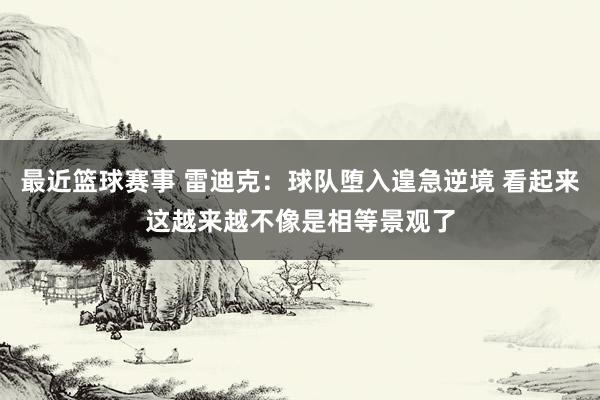 最近篮球赛事 雷迪克：球队堕入遑急逆境 看起来这越来越不像是相等景观了